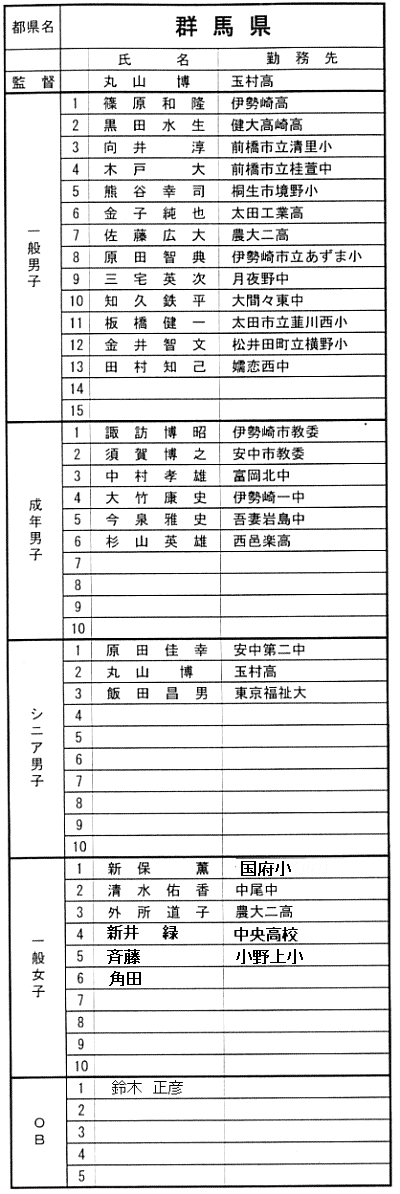 | 都県名 | | 群馬県 | |
|---|---|---|---|
| | | 氏　名 | 勤務先 |
| 監督 | | 丸山　博 | 玉村高 |
| 一般男子 | 1 | 篠原和隆 | 伊勢崎高 |
| | 2 | 黒田水生 | 健大高崎高 |
| | 3 | 向井　淳 | 前橋市立清里小 |
| | 4 | 木戸　大 | 前橋市立桂萱中 |
| | 5 | 熊谷幸司 | 桐生市境野小 |
| | 6 | 金子純也 | 太田工業高 |
| | 7 | 佐藤広大 | 農大二高 |
| | 8 | 原田智典 | 伊勢崎市立あずま小 |
| | 9 | 三宅英次 | 月夜野中 |
| | 10 | 知久鉄平 | 大間々東中 |
| | 11 | 板橋健一 | 太田市立韮川西小 |
| | 12 | 金井智文 | 松井田町立横野小 |
| | 13 | 田村知己 | 嬬恋西中 |
| | 14 | | |
| | 15 | | |
| 成年男子 | 1 | 諏訪博昭 | 伊勢崎市教委 |
| | 2 | 須賀博之 | 安中市教委 |
| | 3 | 中村孝雄 | 富岡北中 |
| | 4 | 大竹康史 | 伊勢崎一中 |
| | 5 | 今泉雅史 | 吾妻岩島中 |
| | 6 | 杉山英雄 | 西邑楽高 |
| | 7 | | |
| | 8 | | |
| | 9 | | |
| | 10 | | |
| シニア男子 | 1 | 原田佳幸 | 安中第二中 |
| | 2 | 丸山　博 | 玉村高 |
| | 3 | 飯田昌男 | 東京福祉大 |
| | 4 | | |
| | 5 | | |
| | 6 | | |
| | 7 | | |
| | 8 | | |
| | 9 | | |
| | 10 | | |
| 一般女子 | 1 | 新保　薫 | 国府小 |
| | 2 | 清水佑香 | 中尾中 |
| | 3 | 外所道子 | 農大二高 |
| | 4 | 新井　緑 | 中央高校 |
| | 5 | 斉藤 | 小野上小 |
| | 6 | 角田 | |
| | 7 | | |
| | 8 | | |
| | 9 | | |
| | 10 | | |
| OB | 1 | 鈴木　正彦 | |
| | 2 | | |
| | 3 | | |
| | 4 | | |
| | 5 | | |